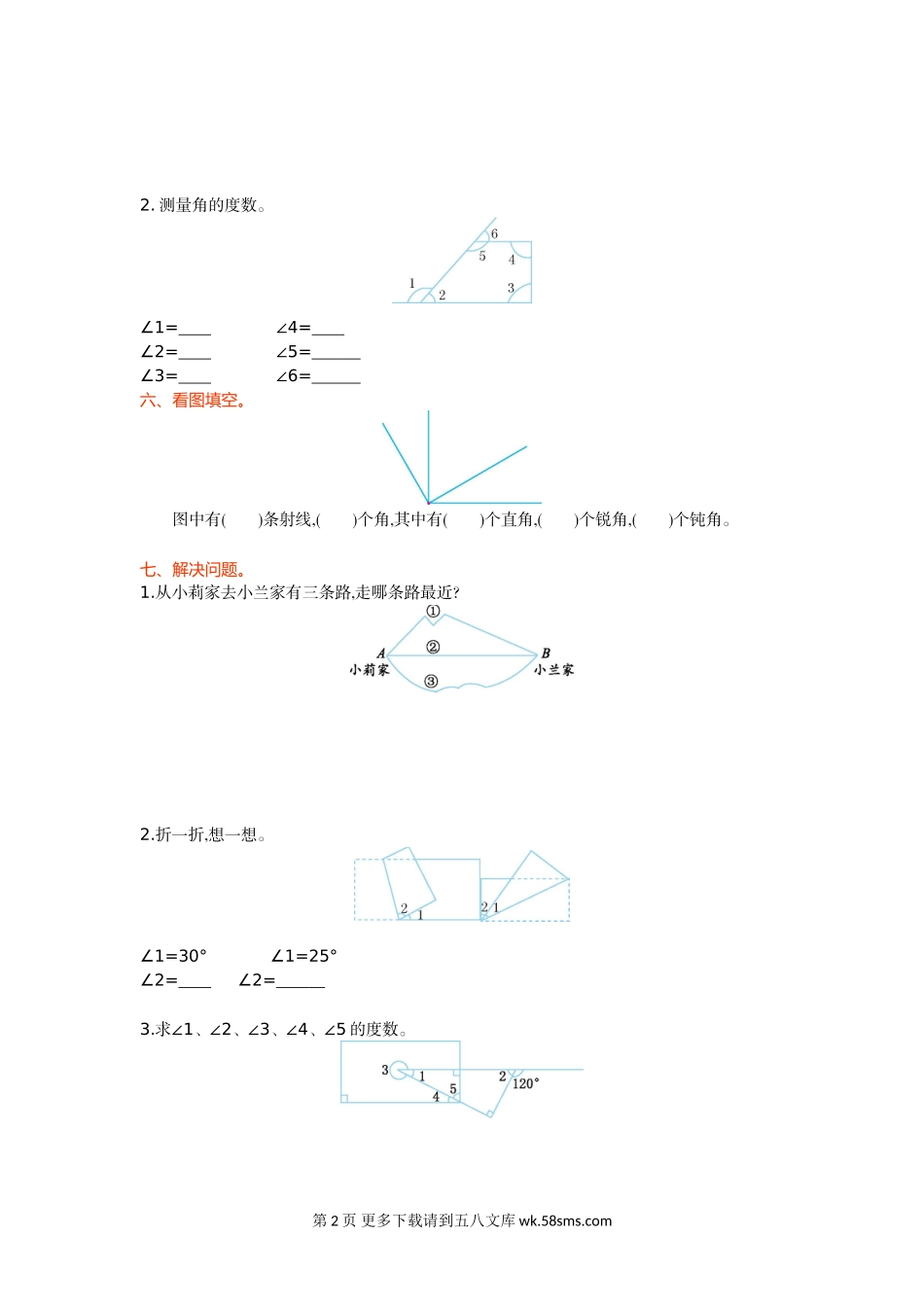 2. 测量角的度数。

6
5
4
1
2
3

∠1=____　　　∠4=____
∠2=____　　　∠5=______
∠3=____　　　∠6=______

六、看图填空。

图中有(　　)条射线,(　　)个角,其中有(　　)个直角,(　　)个锐角,(　　)个钝角。

七、解决问题。

1.从小莉家去小兰家有三条路,走哪条路最近?

①
②
③
A
小莉家
B
小兰家

2.折一折,想一想。

2 1
2 1

∠1=30°　　　∠1=25°
∠2=____　　∠2=______

3.求∠1、∠2、∠3、∠4、∠5 的度数。

3
1
5
4
2
120°

第 2 页 更多下载请到五八文库 wk.58sms.com